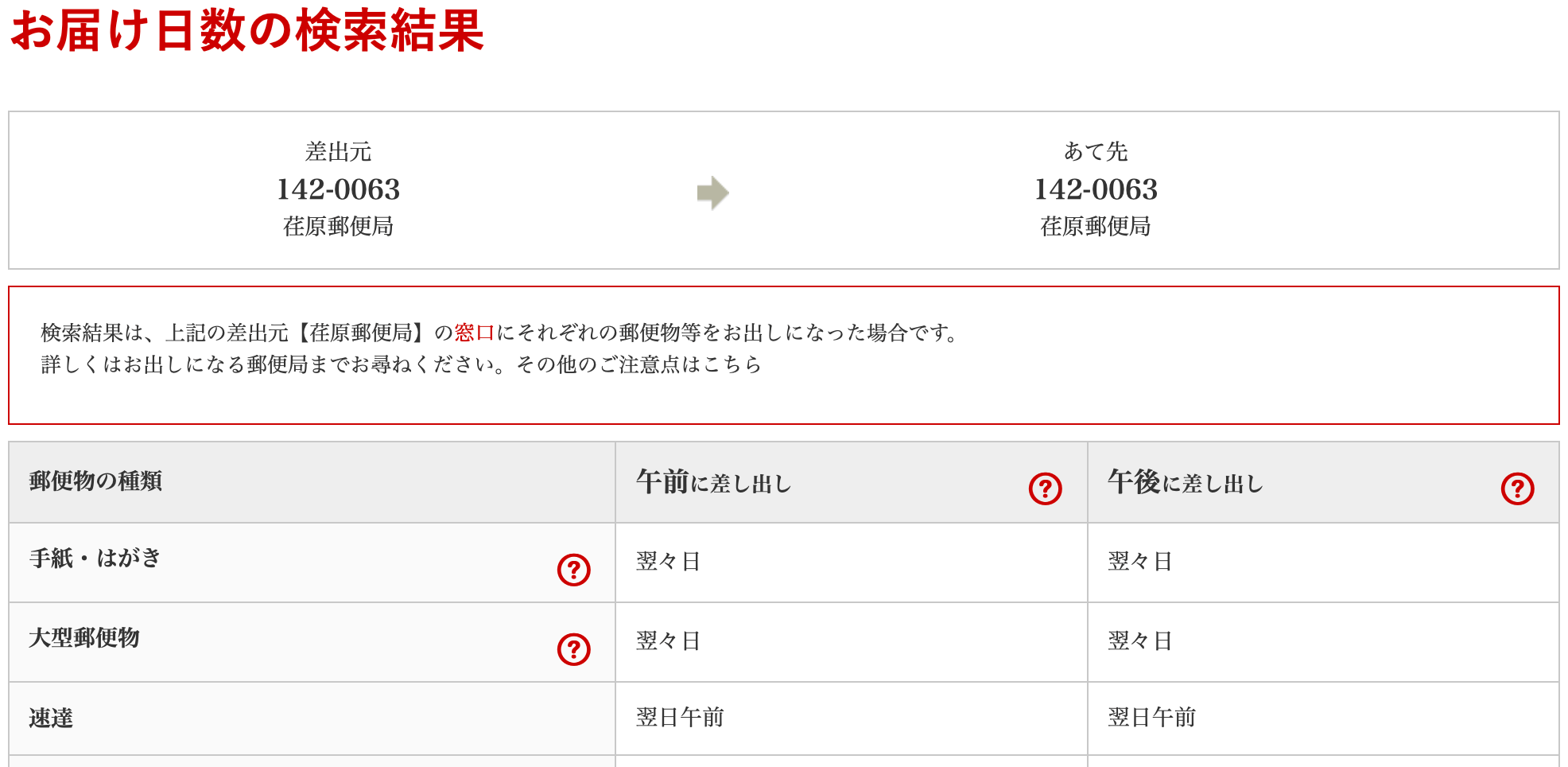 お届け日数の検索結果

差出元
142-0063
荏原郵便局

あて先
142-0063
荏原郵便局

検索結果は、上記の差出元【荏原郵便局】の窓口にそれぞれの郵便物等をお出しになった場合です。
詳しくはお出しになる郵便局までお尋ねください。その他のご注意点はこちら

| 郵便物の種類 | 午前に差し出し ? | 午後に差し出し ? |
|---|---|---|
| 手紙・はがき ? | 翌々日 | 翌々日 |
| 大型郵便物 ? | 翌々日 | 翌々日 |
| 速達 | 翌日午前 | 翌日午前 |